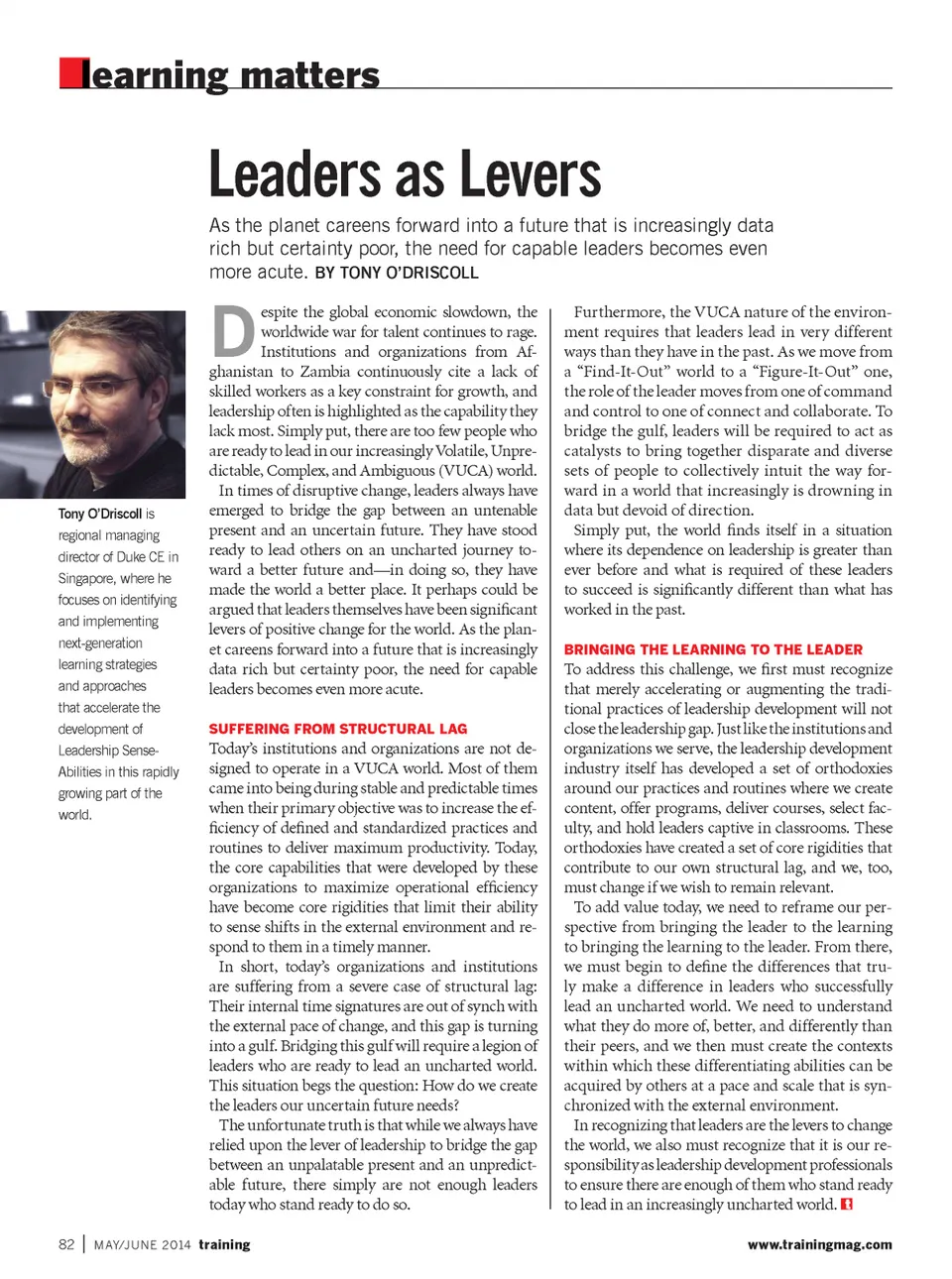 learning matters

Leaders as Levers

As the planet careens forward into a future that is increasingly data rich but certainty poor, the need for capable leaders becomes even more acute. BY TONY O'DRISCOLL

Tony O'Driscoll is regional managing director of Duke CE in Singapore, where he focuses on identifying and implementing next-generation learning strategies and approaches that accelerate the development of Leadership Sense-Abilities in this rapidly growing part of the world.

Despite the global economic slowdown, the worldwide war for talent continues to rage. Institutions and organizations from Afghanistan to Zambia continuously cite a lack of skilled workers as a key constraint for growth, and leadership often is highlighted as the capability they lack most. Simply put, there are too few people who are ready to lead in our increasingly Volatile, Unpredictable, Complex, and Ambiguous (VUCA) world.

In times of disruptive change, leaders always have emerged to bridge the gap between an untenable present and an uncertain future. They have stood ready to lead others on an uncharted journey toward a better future and—in doing so, they have made the world a better place. It perhaps could be argued that leaders themselves have been significant levers of positive change for the world. As the planet careens forward into a future that is increasingly data rich but certainty poor, the need for capable leaders becomes even more acute.

SUFFERING FROM STRUCTURAL LAG

Today's institutions and organizations are not designed to operate in a VUCA world. Most of them came into being during stable and predictable times when their primary objective was to increase the efficiency of defined and standardized practices and routines to deliver maximum productivity. Today, the core capabilities that were developed by these organizations to maximize operational efficiency have become core rigidities that limit their ability to sense shifts in the external environment and respond to them in a timely manner.

In short, today's organizations and institutions are suffering from a severe case of structural lag: Their internal time signatures are out of synch with the external pace of change, and this gap is turning into a gulf. Bridging this gulf will require a legion of leaders who are ready to lead an uncharted world. This situation begs the question: How do we create the leaders our uncertain future needs?

The unfortunate truth is that while we always have relied upon the lever of leadership to bridge the gap between an unpalatable present and an unpredictable future, there simply are not enough leaders today who stand ready to do so.

Furthermore, the VUCA nature of the environment requires that leaders lead in very different ways than they have in the past. As we move from a "Find-It-Out" world to a "Figure-It-Out" one, the role of the leader moves from one of command and control to one of connect and collaborate. To bridge the gulf, leaders will be required to act as catalysts to bring together disparate and diverse sets of people to collectively intuit the way forward in a world that increasingly is drowning in data but devoid of direction.

Simply put, the world finds itself in a situation where its dependence on leadership is greater than ever before and what is required of these leaders to succeed is significantly different than what has worked in the past.

BRINGING THE LEARNING TO THE LEADER

To address this challenge, we first must recognize that merely accelerating or augmenting the traditional practices of leadership development will not close the leadership gap. Just like the institutions and organizations we serve, the leadership development industry itself has developed a set of orthodoxies around our practices and routines where we create content, offer programs, deliver courses, select faculty, and hold leaders captive in classrooms. These orthodoxies have created a set of core rigidities that contribute to our own structural lag, and we, too, must change if we wish to remain relevant.

To add value today, we need to reframe our perspective from bringing the leader to the learning to bringing the learning to the leader. From there, we must begin to define the differences that truly make a difference in leaders who successfully lead an uncharted world. We need to understand what they do more of, better, and differently than their peers, and we then must create the contexts within which these differentiating abilities can be acquired by others at a pace and scale that is synchronized with the external environment.

In recognizing that leaders are the levers to change the world, we also must recognize that it is our responsibility as leadership development professionals to ensure there are enough of them who stand ready to lead in an increasingly uncharted world.

82 | MAY/JUNE 2014 training

www.trainingmag.com